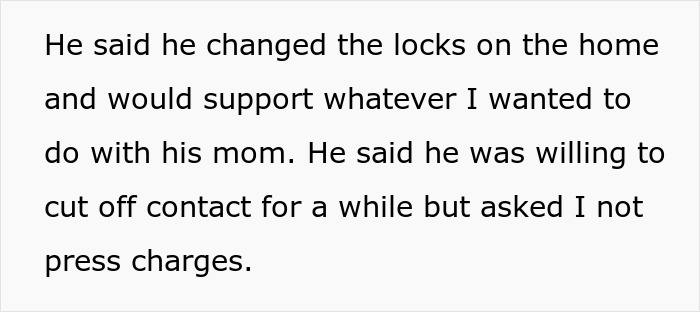 He said he changed the locks on the home and would support whatever I wanted to do with his mom. He said he was willing to cut off contact for a while but asked I not press charges.